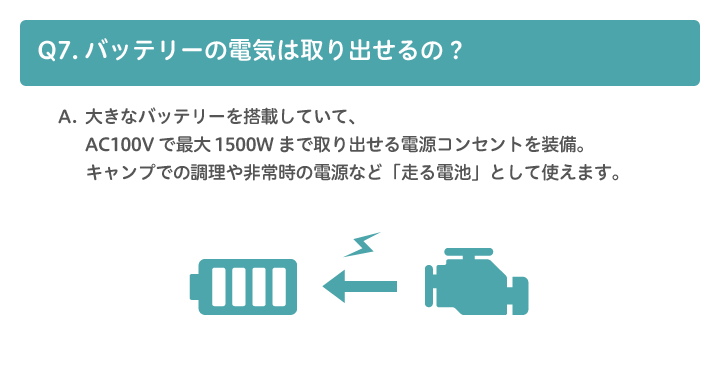 Q7. バッテリーの電気は取り出せるの？

A. 大きなバッテリーを搭載していて、
AC100V で最大 1500W まで取り出せる電源コンセントを装備。
キャンプでの調理や非常時の電源など「走る電池」として使えます。